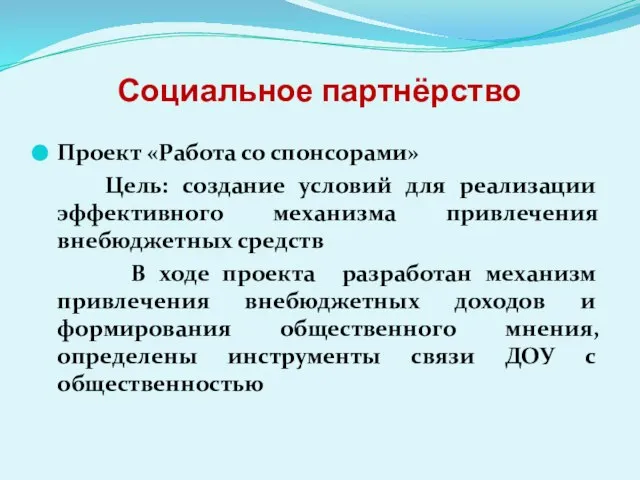 Социальное партнёрство

Проект «Работа со спонсорами»

Цель: создание условий для реализации эффективного механизма привлечения внебюджетных средств

В ходе проекта разработан механизм привлечения внебюджетных доходов и формирования общественного мнения, определены инструменты связи ДОУ с общественностью